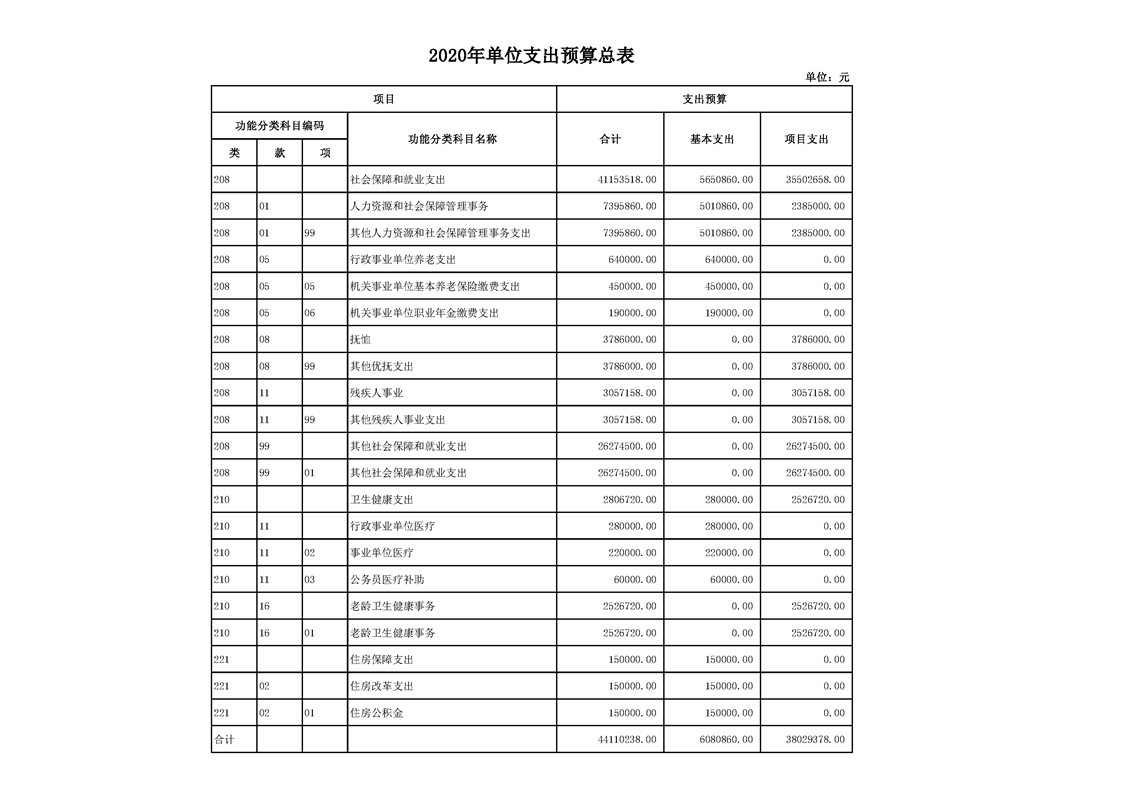 2020年单位支出预算总表

单位：元

| 项目 | | | | 支出预算 | | |
|---|---|---|---|---|---|---|
| 功能分类科目编码 | | | 功能分类科目名称 | 合计 | 基本支出 | 项目支出 |
| 类 | 款 | 项 | | | | |
| 208 | | | 社会保障和就业支出 | 41153518.00 | 5650860.00 | 35502658.00 |
| 208 | 01 | | 人力资源和社会保障管理事务 | 7395860.00 | 5010860.00 | 2385000.00 |
| 208 | 01 | 99 | 其他人力资源和社会保障管理事务支出 | 7395860.00 | 5010860.00 | 2385000.00 |
| 208 | 05 | | 行政事业单位养老支出 | 640000.00 | 640000.00 | 0.00 |
| 208 | 05 | 05 | 机关事业单位基本养老保险缴费支出 | 450000.00 | 450000.00 | 0.00 |
| 208 | 05 | 06 | 机关事业单位职业年金缴费支出 | 190000.00 | 190000.00 | 0.00 |
| 208 | 08 | | 抚恤 | 3786000.00 | 0.00 | 3786000.00 |
| 208 | 08 | 99 | 其他优抚支出 | 3786000.00 | 0.00 | 3786000.00 |
| 208 | 11 | | 残疾人事业 | 3057158.00 | 0.00 | 3057158.00 |
| 208 | 11 | 99 | 其他残疾人事业支出 | 3057158.00 | 0.00 | 3057158.00 |
| 208 | 99 | | 其他社会保障和就业支出 | 26274500.00 | 0.00 | 26274500.00 |
| 208 | 99 | 01 | 其他社会保障和就业支出 | 26274500.00 | 0.00 | 26274500.00 |
| 210 | | | 卫生健康支出 | 2806720.00 | 280000.00 | 2526720.00 |
| 210 | 11 | | 行政事业单位医疗 | 280000.00 | 280000.00 | 0.00 |
| 210 | 11 | 02 | 事业单位医疗 | 220000.00 | 220000.00 | 0.00 |
| 210 | 11 | 03 | 公务员医疗补助 | 60000.00 | 60000.00 | 0.00 |
| 210 | 16 | | 老龄卫生健康事务 | 2526720.00 | 0.00 | 2526720.00 |
| 210 | 16 | 01 | 老龄卫生健康事务 | 2526720.00 | 0.00 | 2526720.00 |
| 221 | | | 住房保障支出 | 150000.00 | 150000.00 | 0.00 |
| 221 | 02 | | 住房改革支出 | 150000.00 | 150000.00 | 0.00 |
| 221 | 02 | 01 | 住房公积金 | 150000.00 | 150000.00 | 0.00 |
| 合计 | | | | 44110238.00 | 6080860.00 | 38029378.00 |